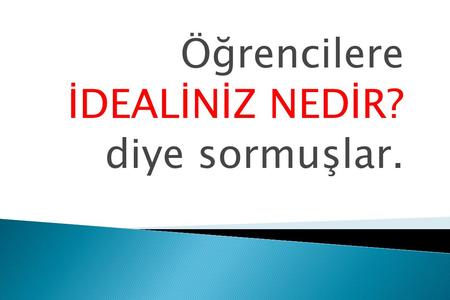 Öğrencilere İDEALİNİZ NEDİR? diye sormuşlar.